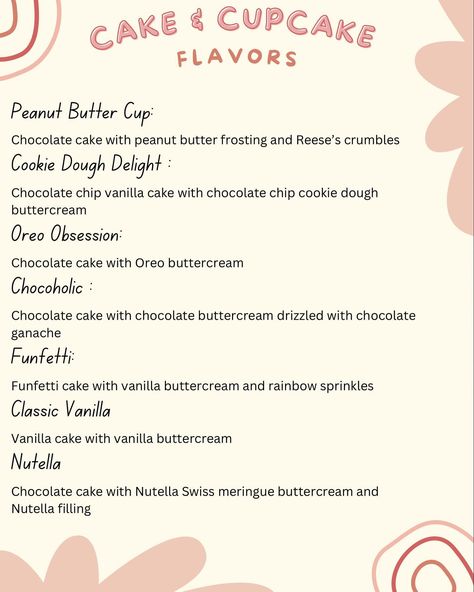 CAKE & CUPCAKE
FLAVORS

Peanut Butter Cup:

Chocolate cake with peanut butter frosting and Reese's crumbles

Cookie Dough Delight :

Chocolate chip vanilla cake with chocolate chip cookie dough buttercream

Oreo Obsession:

Chocolate cake with Oreo buttercream

Chocoholic :

Chocolate cake with chocolate buttercream drizzled with chocolate ganache

Funfetti:

Funfetti cake with vanilla buttercream and rainbow sprinkles

Classic Vanilla

Vanilla cake with vanilla buttercream

Nutella

Chocolate cake with Nutella Swiss meringue buttercream and Nutella filling